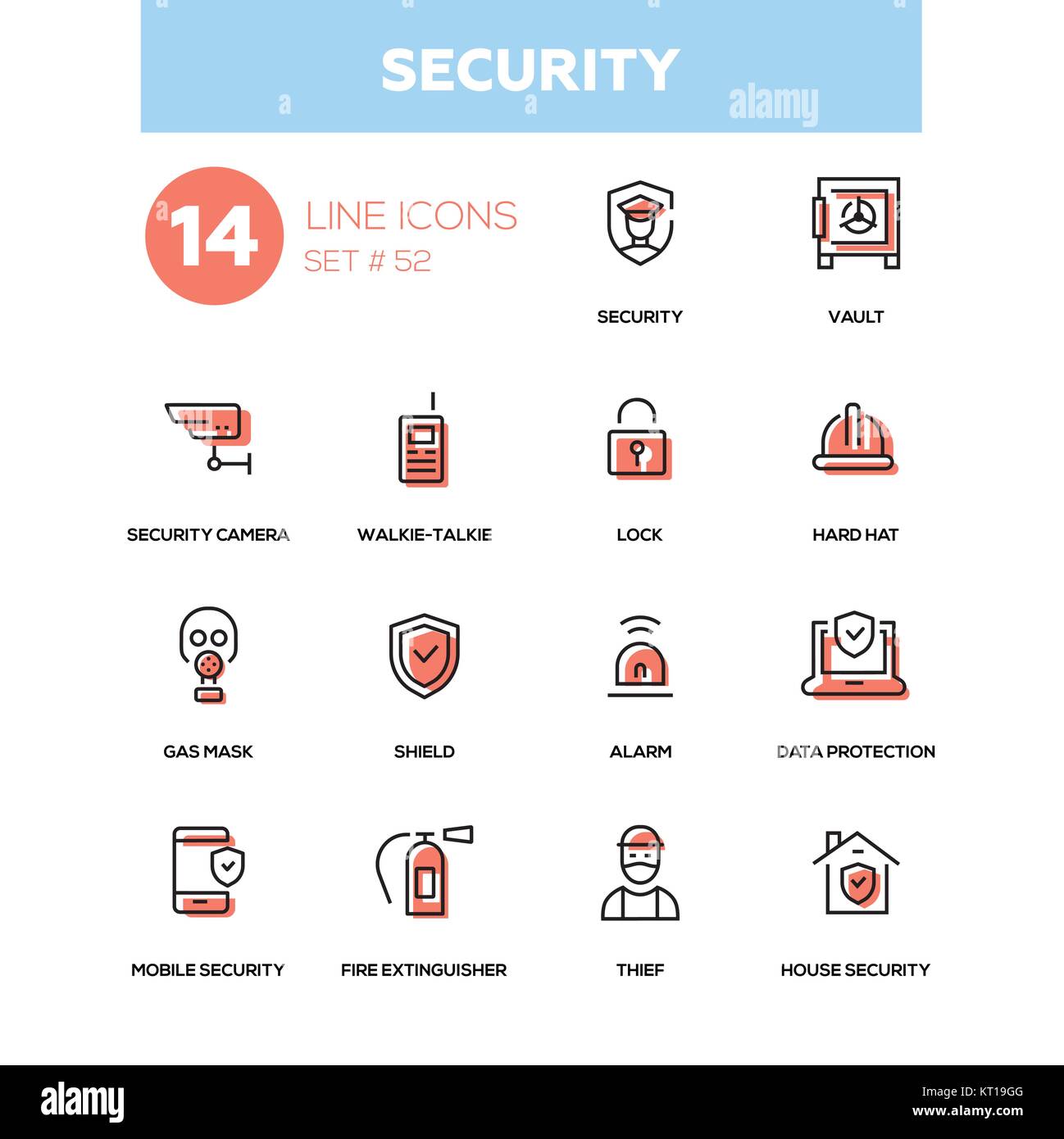 SECURITY

alamy

14 LINE ICONS
SET # 52

SECURITY

VAULT

SECURITY CAMERA

WALKIE-TALKIE

LOCK

HARD HAT

GAS MASK

SHIELD

ALARM

DATA PROTECTION

MOBILE SECURITY

FIRE EXTINGUISHER

THIEF

HOUSE SECURITY

alamy

Image ID: KT19GG
www.alamy.com